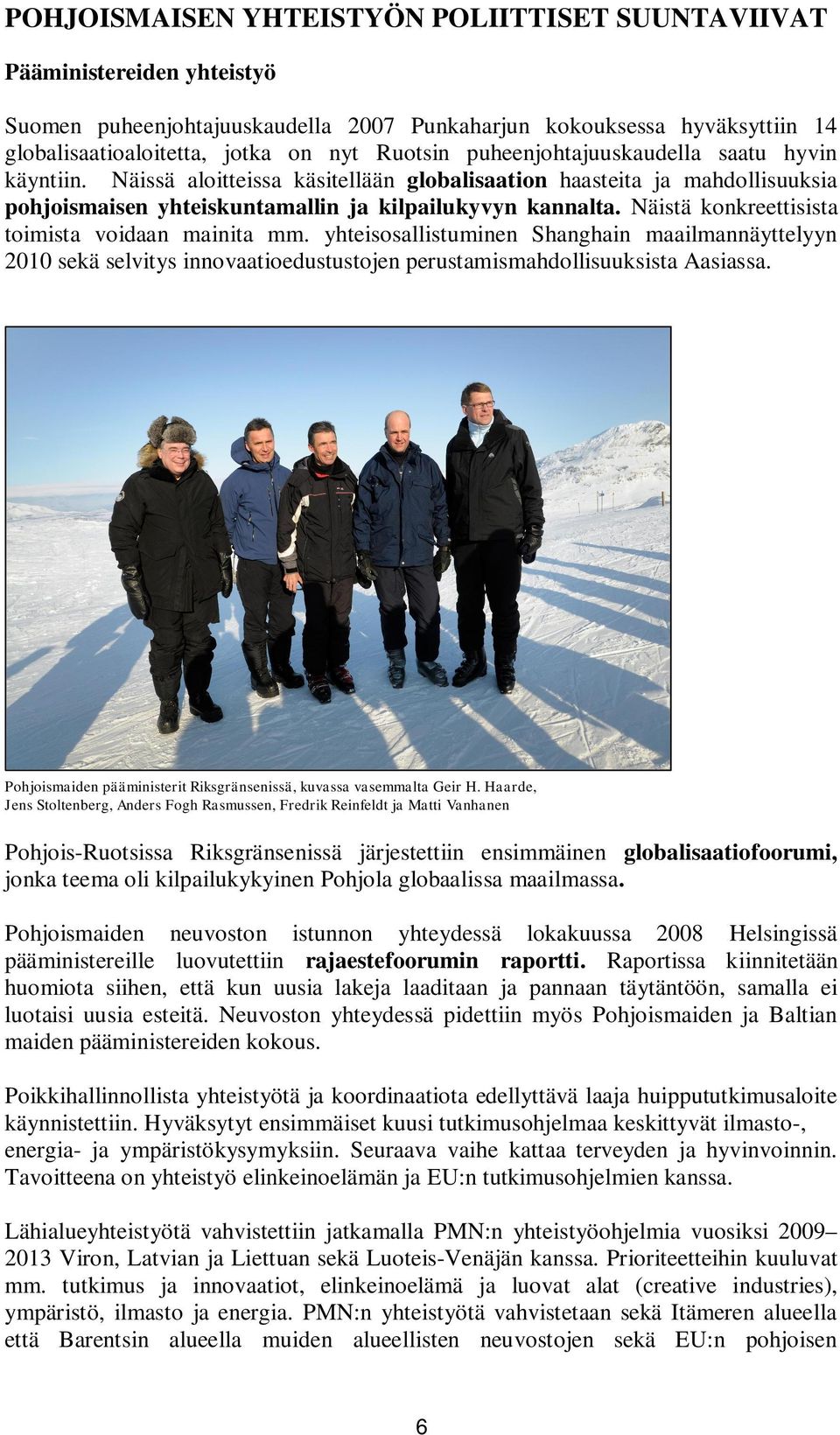 POHJOISMAISEN YHTEISTYÖN POLIITTISET SUUNTAVIIVAT

Pääministereiden yhteistyö

Suomen puheenjohtajuuskaudella 2007 Punkaharjun kokouksessa hyväksyttiin 14 globalisaatioaloitetta, jotka on nyt Ruotsin puheenjohtajuuskaudella saatu hyvin käyntiin. Näissä aloitteissa käsitellään globalisaation haasteita ja mahdollisuuksia pohjoismaisen yhteiskuntamallin ja kilpailukyvyn kannalta. Näistä konkreettisista toimista voidaan mainita mm. yhteisosallistuminen Shanghain maailmannäyttelyyn 2010 sekä selvitys innovaatioedustustojen perustamismahdollisuuksista Aasiassa.

Pohjoismaiden pääministerit Riksgränsenissä, kuvassa vasemmalta Geir H. Haarde, Jens Stoltenberg, Anders Fogh Rasmussen, Fredrik Reinfeldt ja Matti Vanhanen

Pohjois-Ruotsissa Riksgränsenissä järjestettiin ensimmäinen globalisaatiofoorumi, jonka teema oli kilpailukykyinen Pohjola globaalissa maailmassa.

Pohjoismaiden neuvoston istunnon yhteydessä lokakuussa 2008 Helsingissä pääministereille luovutettiin rajaestefoorumin raportti. Raportissa kiinnitetään huomiota siihen, että kun uusia lakeja laaditaan ja pannaan täytäntöön, samalla ei luotaisi uusia esteitä. Neuvoston yhteydessä pidettiin myös Pohjoismaiden ja Baltian maiden pääministereiden kokous.

Poikkihallinnollista yhteistyötä ja koordinaatiota edellyttävä laaja huippututkimusaloite käynnistettiin. Hyväksytyt ensimmäiset kuusi tutkimusohjelmaa keskittyvät ilmasto-, energia- ja ympäristökysymyksiin. Seuraava vaihe kattaa terveyden ja hyvinvoinnin. Tavoitteena on yhteistyö elinkeinoelämän ja EU:n tutkimusohjelmien kanssa.

Lähialueyhteistyötä vahvistettiin jatkamalla PMN:n yhteistyöohjelmia vuosiksi 2009–2013 Viron, Latvian ja Liettuan sekä Luoteis-Venäjän kanssa. Prioriteetteihin kuuluvat mm. tutkimus ja innovaatiot, elinkeinoelämä ja luovat alat (creative industries), ympäristö, ilmasto ja energia. PMN:n yhteistyötä vahvistetaan sekä Itämeren alueella että Barentsin alueella muiden alueellisten neuvostojen sekä EU:n pohjoisen

6